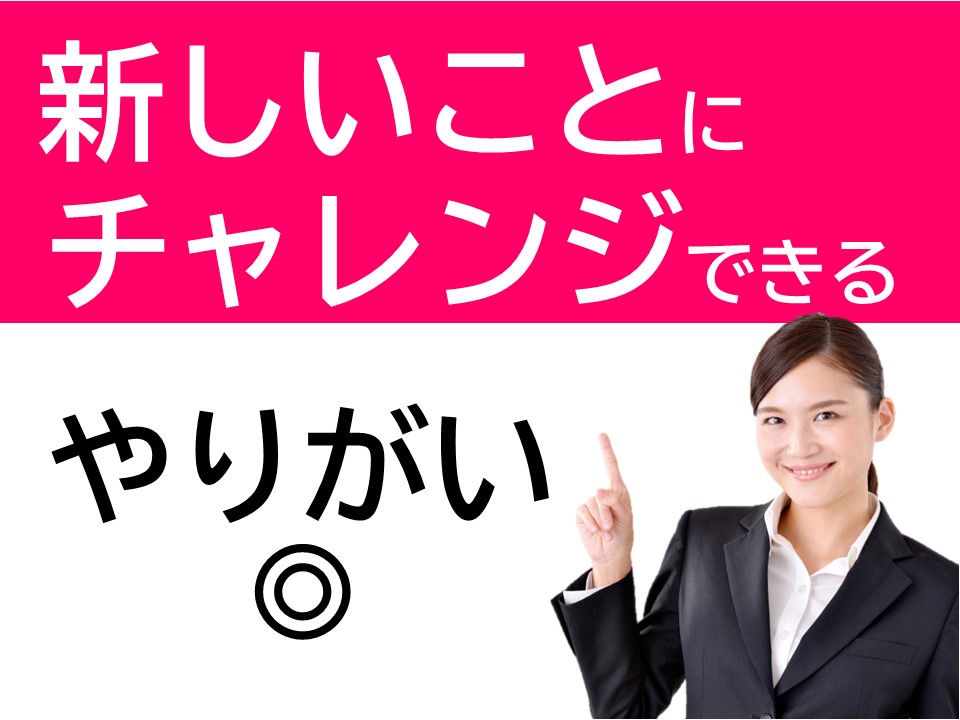 新しいことに
チャレンジできる

やりがい
◎